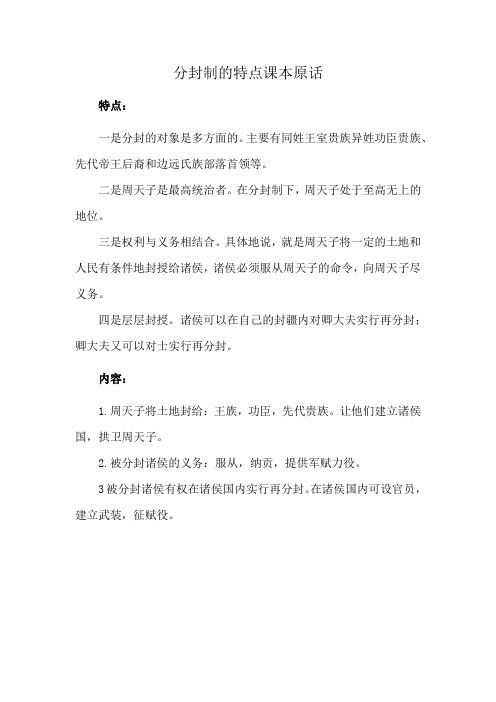 分封制的特点课本原话

特点：

一是分封的对象是多方面的。主要有同姓王室贵族异姓功臣贵族、先代帝王后裔和边远氏族部落首领等。

二是周天子是最高统治者。在分封制下，周天子处于至高无上的地位。

三是权利与义务相结合。具体地说，就是周天子将一定的土地和人民有条件地封授给诸侯，诸侯必须服从周天子的命令，向周天子尽义务。

四是层层封授。诸侯可以在自己的封疆内对卿大夫实行再分封；卿大夫又可以对士实行再分封。

内容：

1. 周天子将土地封给：王族，功臣，先代贵族。让他们建立诸侯国，拱卫周天子。

2. 被分封诸侯的义务：服从，纳贡，提供军赋力役。

3 被分封诸侯有权在诸侯国内实行再分封。在诸侯国内可设官员，建立武装，征赋役。